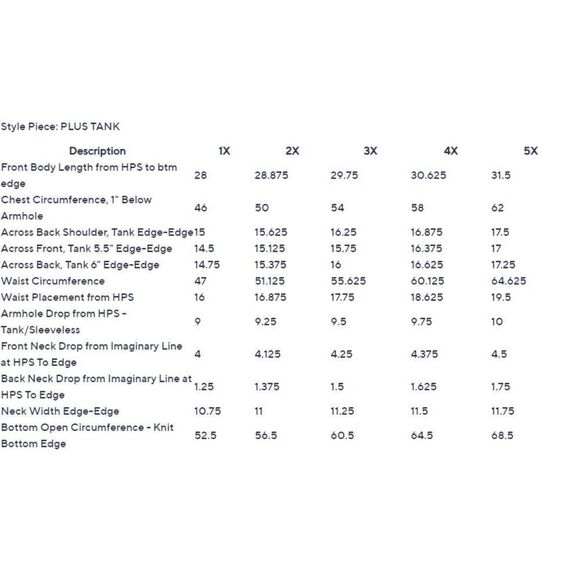 Style Piece: PLUS TANK

| Description | 1X | 2X | 3X | 4X | 5X |
|---|---|---|---|---|---|
| Front Body Length from HPS to btm edge | 28 | 28.875 | 29.75 | 30.625 | 31.5 |
| Chest Circumference, 1" Below Armhole | 46 | 50 | 54 | 58 | 62 |
| Across Back Shoulder, Tank Edge-Edge | 15 | 15.625 | 16.25 | 16.875 | 17.5 |
| Across Front, Tank 5.5" Edge-Edge | 14.5 | 15.125 | 15.75 | 16.375 | 17 |
| Across Back, Tank 6" Edge-Edge | 14.75 | 15.375 | 16 | 16.625 | 17.25 |
| Waist Circumference | 47 | 51.125 | 55.625 | 60.125 | 64.625 |
| Waist Placement from HPS | 16 | 16.875 | 17.75 | 18.625 | 19.5 |
| Armhole Drop from HPS - Tank/Sleeveless | 9 | 9.25 | 9.5 | 9.75 | 10 |
| Front Neck Drop from Imaginary Line at HPS To Edge | 4 | 4.125 | 4.25 | 4.375 | 4.5 |
| Back Neck Drop from Imaginary Line at HPS To Edge | 1.25 | 1.375 | 1.5 | 1.625 | 1.75 |
| Neck Width Edge-Edge | 10.75 | 11 | 11.25 | 11.5 | 11.75 |
| Bottom Open Circumference - Knit Bottom Edge | 52.5 | 56.5 | 60.5 | 64.5 | 68.5 |